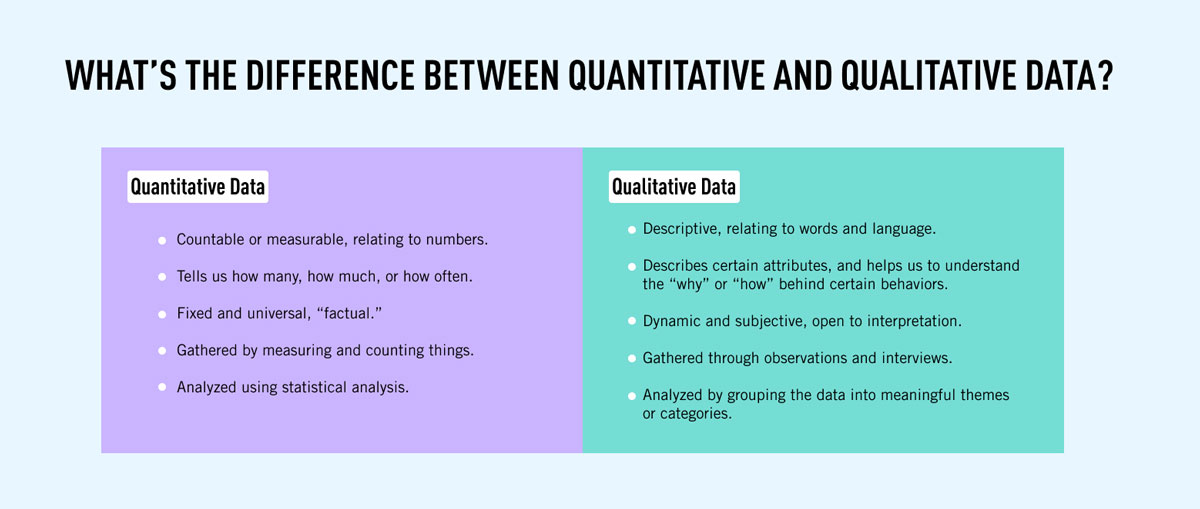 WHAT'S THE DIFFERENCE BETWEEN QUANTITATIVE AND QUALITATIVE DATA?

Quantitative Data

- Countable or measurable, relating to numbers.
- Tells us how many, how much, or how often.
- Fixed and universal, "factual."
- Gathered by measuring and counting things.
- Analyzed using statistical analysis.

Qualitative Data

- Descriptive, relating to words and language.
- Describes certain attributes, and helps us to understand the "why" or "how" behind certain behaviors.
- Dynamic and subjective, open to interpretation.
- Gathered through observations and interviews.
- Analyzed by grouping the data into meaningful themes or categories.